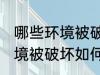 哪些环境被破
境被破坏如何